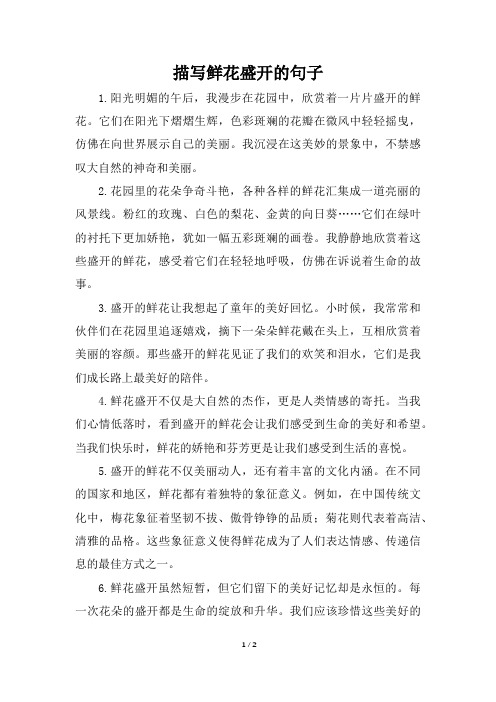 描写鲜花盛开的句子

1.阳光明媚的午后，我漫步在花园中，欣赏着一片片盛开的鲜花。它们在阳光下熠熠生辉，色彩斑斓的花瓣在微风中轻轻摇曳，仿佛在向世界展示自己的美丽。我沉浸在这美妙的景象中，不禁感叹大自然的神奇和美丽。

2.花园里的花朵争奇斗艳，各种各样的鲜花汇集成一道亮丽的风景线。粉红的玫瑰、白色的梨花、金黄的向日葵……它们在绿叶的衬托下更加娇艳，犹如一幅五彩斑斓的画卷。我静静地欣赏着这些盛开的鲜花，感受着它们在轻轻地呼吸，仿佛在诉说着生命的故事。

3.盛开的鲜花让我想起了童年的美好回忆。小时候，我常常和伙伴们在花园里追逐嬉戏，摘下一朵朵鲜花戴在头上，互相欣赏着美丽的容颜。那些盛开的鲜花见证了我们的欢笑和泪水，它们是我们成长路上最美好的陪伴。

4.鲜花盛开不仅是大自然的杰作，更是人类情感的寄托。当我们心情低落时，看到盛开的鲜花会让我们感受到生命的美好和希望。当我们快乐时，鲜花的娇艳和芬芳更是让我们感受到生活的喜悦。

5.盛开的鲜花不仅美丽动人，还有着丰富的文化内涵。在不同的国家和地区，鲜花都有着独特的象征意义。例如，在中国传统文化中，梅花象征着坚韧不拔、傲骨铮铮的品质；菊花则代表着高洁、清雅的品格。这些象征意义使得鲜花成为了人们表达情感、传递信息的最佳方式之一。

6.鲜花盛开虽然短暂，但它们留下的美好记忆却是永恒的。每一次花朵的盛开都是生命的绽放和升华。我们应该珍惜这些美好的

1 / 2